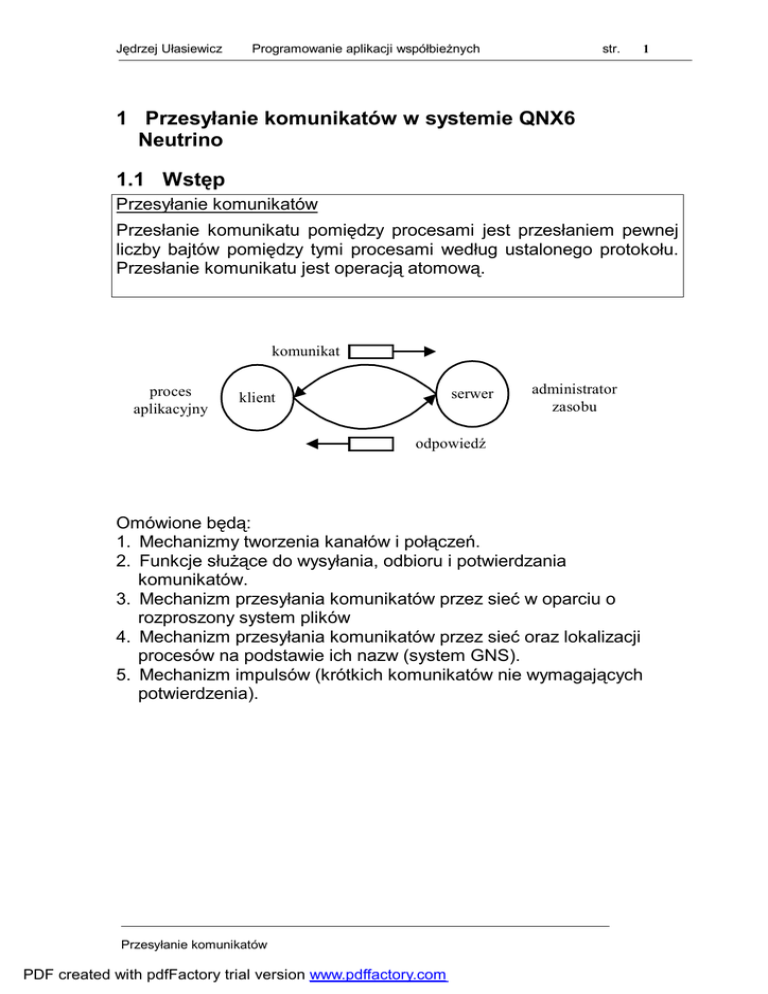 Jędrzej Ułasiewicz Programowanie aplikacji współbieżnych str. 1

1 Przesyłanie komunikatów w systemie QNX6 Neutrino

1.1 Wstęp

Przesyłanie komunikatów

Przesłanie komunikatu pomiędzy procesami jest przesłaniem pewnej liczby bajtów pomiędzy tymi procesami według ustalonego protokołu. Przesłanie komunikatu jest operacją atomową.

komunikat

proces aplikacyjny

klient

serwer

administrator zasobu

odpowiedź

Omówione będą:
1. Mechanizmy tworzenia kanałów i połączeń.
2. Funkcje służące do wysyłania, odbioru i potwierdzania komunikatów.
3. Mechanizm przesyłania komunikatów przez sieć w oparciu o rozproszony system plików
4. Mechanizm przesyłania komunikatów przez sieć oraz lokalizacji procesów na podstawie ich nazw (system GNS).
5. Mechanizm impulsów (krótkich komunikatów nie wymagających potwierdzenia).

Przesyłanie komunikatów

PDF created with pdfFactory trial version www.pdffactory.com